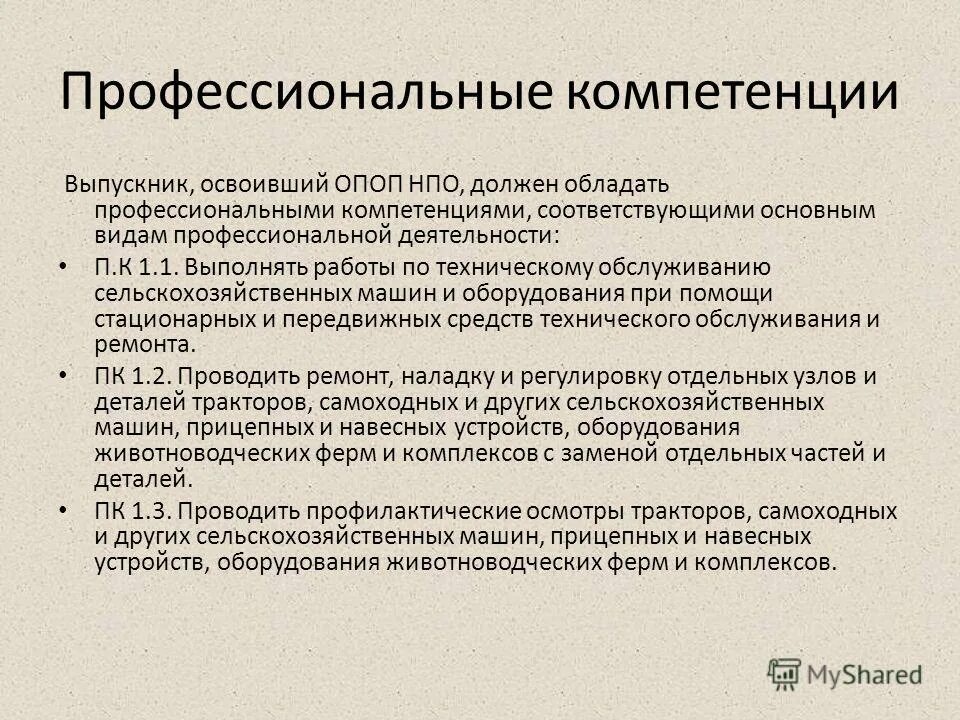 Профессиональные компетенции

Выпускник, освоивший ОПОП НПО, должен обладать профессиональными компетенциями, соответствующими основным видам профессиональной деятельности:

• П.К 1.1. Выполнять работы по техническому обслуживанию сельскохозяйственных машин и оборудования при помощи стационарных и передвижных средств технического обслуживания и ремонта.

• ПК 1.2. Проводить ремонт, наладку и регулировку отдельных узлов и деталей тракторов, самоходных и других сельскохозяйственных машин, прицепных и навесных устройств, оборудования животноводческих ферм и комплексов с заменой отдельных частей и деталей.

• ПК 1.3. Проводить профилактические осмотры тракторов, самоходных и других сельскохозяйственных машин, прицепных и навесных устройств, оборудования животноводческих ферм и комплексов.

MyShared